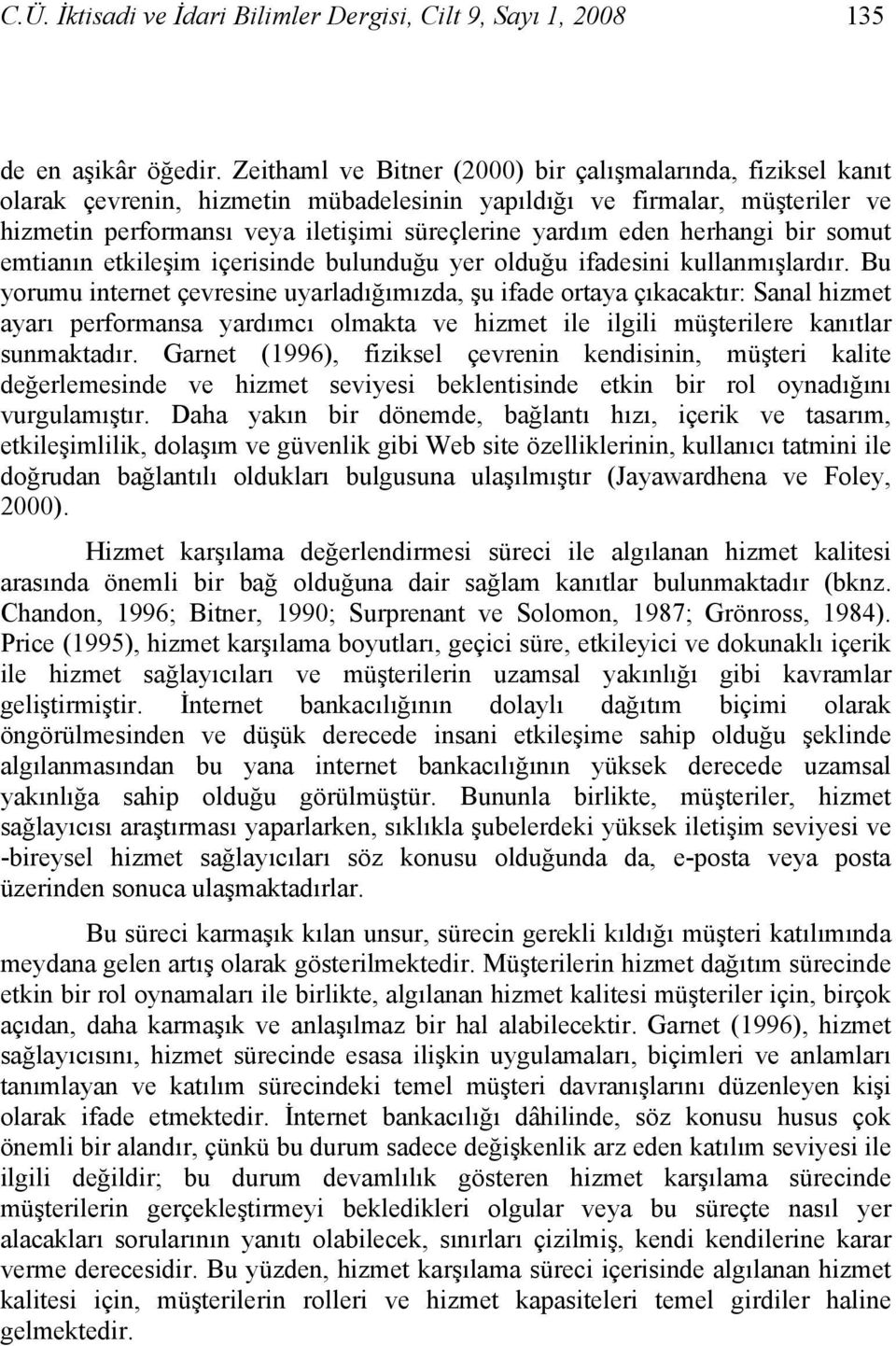 C.Ü. İktisadi ve İdari Bilimler Dergisi, Cilt 9, Sayı 1, 2008 135

de en aşikâr öğedir. Zeithaml ve Bitner (2000) bir çalışmalarında, fiziksel kanıt olarak çevrenin, hizmetin mübadelesinin yapıldığı ve firmalar, müşteriler ve hizmetin performansı veya iletişimi süreçlerine yardım eden herhangi bir somut emtianın etkileşim içerisinde bulunduğu yer olduğu ifadesini kullanmışlardır. Bu yorumu internet çevresine uyarladığımızda, şu ifade ortaya çıkacaktır: Sanal hizmet ayarı performansa yardımcı olmakta ve hizmet ile ilgili müşterilere kanıtlar sunmaktadır. Garnet (1996), fiziksel çevrenin kendisinin, müşteri kalite değerlemesinde ve hizmet seviyesi beklentisinde etkin bir rol oynadığını vurgulamıştır. Daha yakın bir dönemde, bağlantı hızı, içerik ve tasarım, etkileşimlilik, dolaşım ve güvenlik gibi Web site özelliklerinin, kullanıcı tatmini ile doğrudan bağlantılı oldukları bulgusuna ulaşılmıştır (Jayawardhena ve Foley, 2000).

Hizmet karşılama değerlendirmesi süreci ile algılanan hizmet kalitesi arasında önemli bir bağ olduğuna dair sağlam kanıtlar bulunmaktadır (bknz. Chandon, 1996; Bitner, 1990; Surprenant ve Solomon, 1987; Grönross, 1984). Price (1995), hizmet karşılama boyutları, geçici süre, etkileyici ve dokunaklı içerik ile hizmet sağlayıcıları ve müşterilerin uzamsal yakınlığı gibi kavramlar geliştirmiştir. İnternet bankacılığının dolaylı dağıtım biçimi olarak öngörülmesinden ve düşük derecede insani etkileşime sahip olduğu şeklinde algılanmasından bu yana internet bankacılığının yüksek derecede uzamsal yakınlığa sahip olduğu görülmüştür. Bununla birlikte, müşteriler, hizmet sağlayıcısı araştırması yaparlarken, sıklıkla şubelerdeki yüksek iletişim seviyesi ve -bireysel hizmet sağlayıcıları söz konusu olduğunda da, e-posta veya posta üzerinden sonuca ulaşmaktadırlar.

Bu süreci karmaşık kılan unsur, sürecin gerekli kıldığı müşteri katılımında meydana gelen artış olarak gösterilmektedir. Müşterilerin hizmet dağıtım sürecinde etkin bir rol oynamaları ile birlikte, algılanan hizmet kalitesi müşteriler için, birçok açıdan, daha karmaşık ve anlaşılmaz bir hal alabilecektir. Garnet (1996), hizmet sağlayıcısını, hizmet sürecinde esasa ilişkin uygulamaları, biçimleri ve anlamları tanımlayan ve katılım sürecindeki temel müşteri davranışlarını düzenleyen kişi olarak ifade etmektedir. İnternet bankacılığı dâhilinde, söz konusu husus çok önemli bir alandır, çünkü bu durum sadece değişkenlik arz eden katılım seviyesi ile ilgili değildir; bu durum devamlılık gösteren hizmet karşılama sürecinde müşterilerin gerçekleştirmeyi bekledikleri olgular veya bu süreçte nasıl yer alacakları sorularının yanıtı olabilecek, sınırları çizilmiş, kendi kendilerine karar verme derecesidir. Bu yüzden, hizmet karşılama süreci içerisinde algılanan hizmet kalitesi için, müşterilerin rolleri ve hizmet kapasiteleri temel girdiler haline gelmektedir.